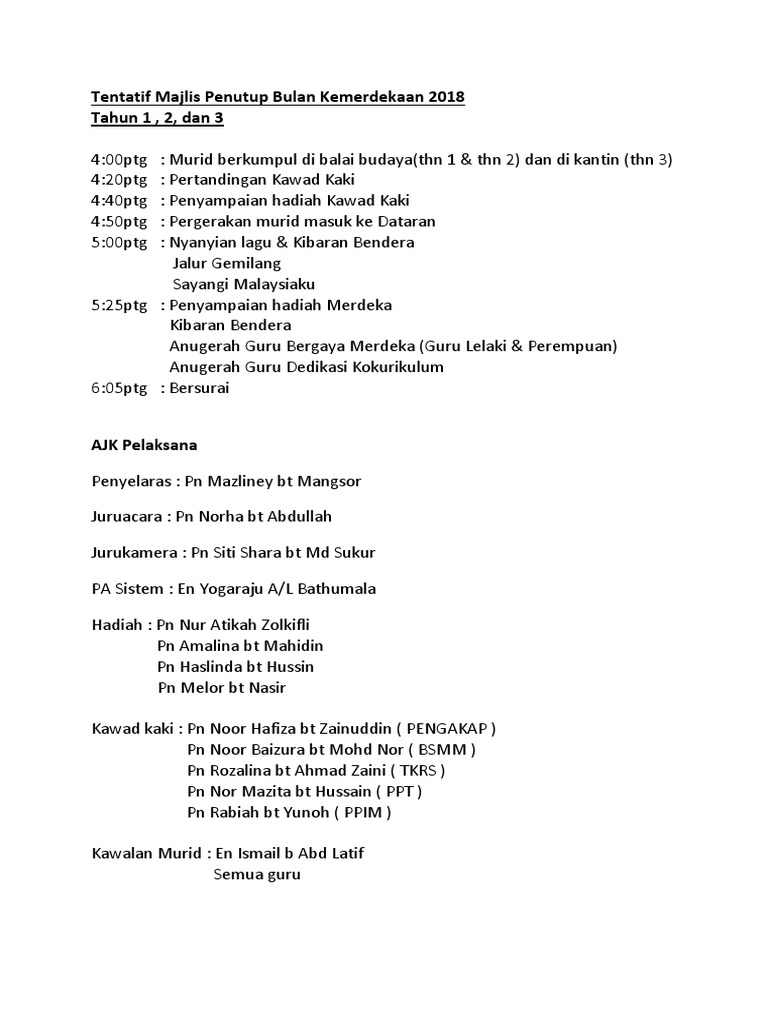 Tentatif Majlis Penutup Bulan Kemerdekaan 2018
Tahun 1 , 2, dan 3

4:00ptg : Murid berkumpul di balai budaya(thn 1 & thn 2) dan di kantin (thn 3)
4:20ptg : Pertandingan Kawad Kaki
4:40ptg : Penyampaian hadiah Kawad Kaki
4:50ptg : Pergerakan murid masuk ke Dataran
5:00ptg : Nyanyian lagu & Kibaran Bendera
Jalur Gemilang
Sayangi Malaysiaku
5:25ptg : Penyampaian hadiah Merdeka
Kibaran Bendera
Anugerah Guru Bergaya Merdeka (Guru Lelaki & Perempuan)
Anugerah Guru Dedikasi Kokurikulum
6:05ptg : Bersurai

AJK Pelaksana

Penyelaras : Pn Mazliney bt Mangsor

Juruacara : Pn Norha bt Abdullah

Jurukamera : Pn Siti Shara bt Md Sukur

PA Sistem : En Yogaraju A/L Bathumala

Hadiah : Pn Nur Atikah Zolkifli
Pn Amalina bt Mahidin
Pn Haslinda bt Hussin
Pn Melor bt Nasir

Kawad kaki : Pn Noor Hafiza bt Zainuddin ( PENGAKAP )
Pn Noor Baizura bt Mohd Nor ( BSMM )
Pn Rozalina bt Ahmad Zaini ( TKRS )
Pn Nor Mazita bt Hussain ( PPT )
Pn Rabiah bt Yunoh ( PPIM )

Kawalan Murid : En Ismail b Abd Latif
Semua guru